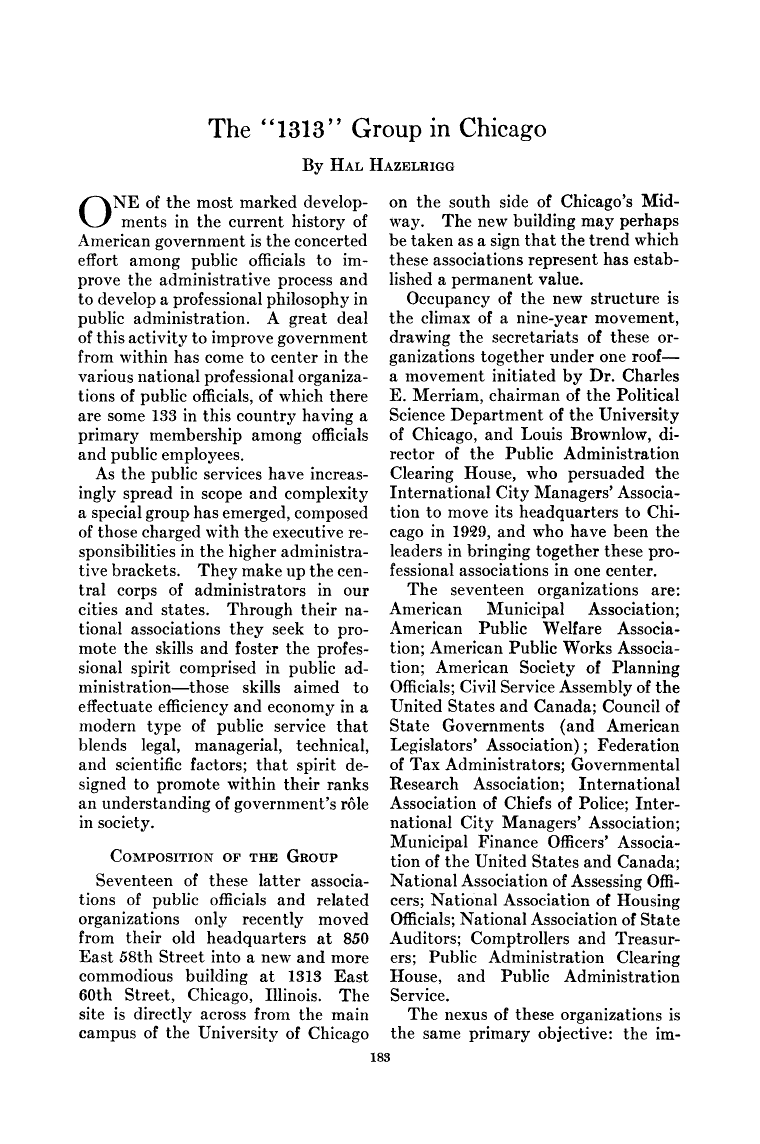 The "1313" Group in Chicago

By Hal Hazelrigg

ONE of the most marked developments in the current history of American government is the concerted effort among public officials to improve the administrative process and to develop a professional philosophy in public administration. A great deal of this activity to improve government from within has come to center in the various national professional organizations of public officials, of which there are some 133 in this country having a primary membership among officials and public employees.

As the public services have increasingly spread in scope and complexity a special group has emerged, composed of those charged with the executive responsibilities in the higher administrative brackets. They make up the central corps of administrators in our cities and states. Through their national associations they seek to promote the skills and foster the professional spirit comprised in public administration—those skills aimed to effectuate efficiency and economy in a modern type of public service that blends legal, managerial, technical, and scientific factors; that spirit designed to promote within their ranks an understanding of government's rôle in society.

Composition of the Group

Seventeen of these latter associations of public officials and related organizations only recently moved from their old headquarters at 850 East 58th Street into a new and more commodious building at 1313 East 60th Street, Chicago, Illinois. The site is directly across from the main campus of the University of Chicago on the south side of Chicago's Midway. The new building may perhaps be taken as a sign that the trend which these associations represent has established a permanent value.

Occupancy of the new structure is the climax of a nine-year movement, drawing the secretariats of these organizations together under one roof—a movement initiated by Dr. Charles E. Merriam, chairman of the Political Science Department of the University of Chicago, and Louis Brownlow, director of the Public Administration Clearing House, who persuaded the International City Managers' Association to move its headquarters to Chicago in 1929, and who have been the leaders in bringing together these professional associations in one center.

The seventeen organizations are: American Municipal Association; American Public Welfare Association; American Public Works Association; American Society of Planning Officials; Civil Service Assembly of the United States and Canada; Council of State Governments (and American Legislators' Association); Federation of Tax Administrators; Governmental Research Association; International Association of Chiefs of Police; International City Managers' Association; Municipal Finance Officers' Association of the United States and Canada; National Association of Assessing Officers; National Association of Housing Officials; National Association of State Auditors; Comptrollers and Treasurers; Public Administration Clearing House, and Public Administration Service.

The nexus of these organizations is the same primary objective: the im-

183